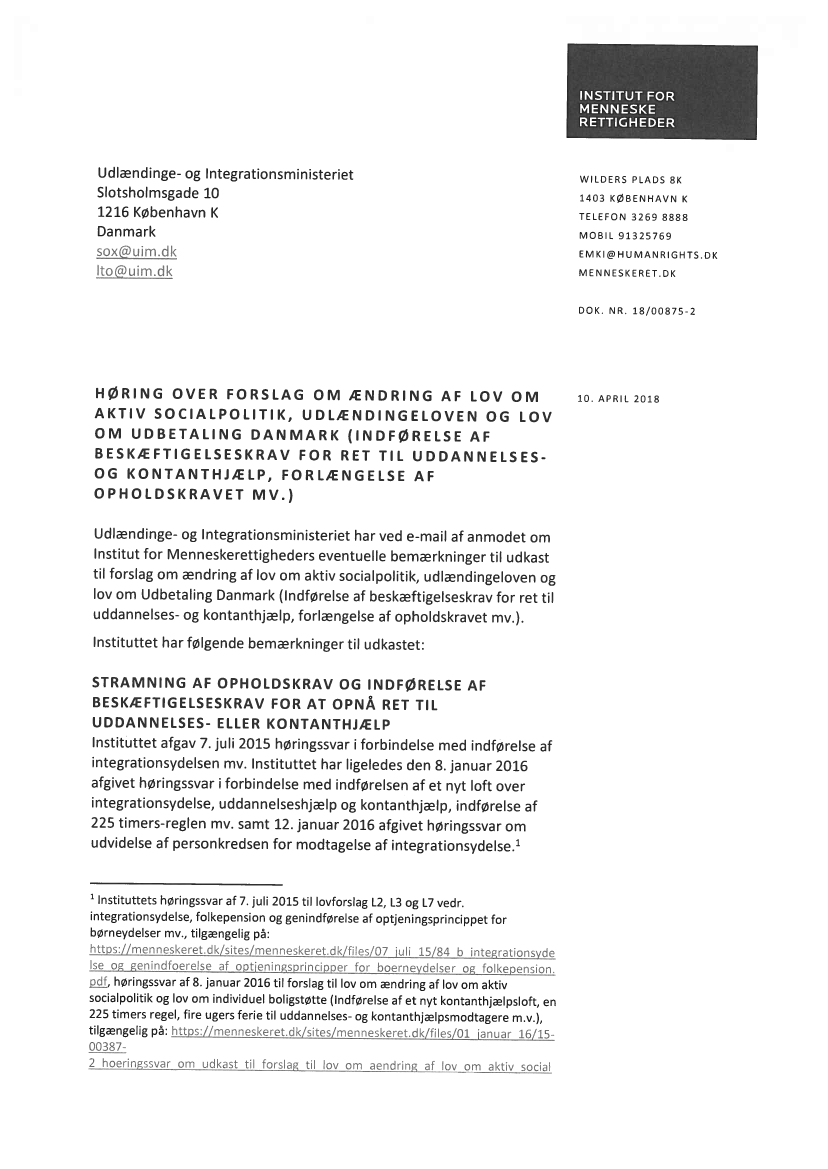 INSTITUT FOR MENNESKE RETTIGHEDER

Udlændinge- og Integrationsministeriet
Slotsholmsgade 10
1216 København K
Danmark
sox@uim.dk
lto@uim.dk

WILDERS PLADS 8K
1403 KØBENHAVN K
TELEFON 3269 8888
MOBIL 91325769
EMKI@HUMANRIGHTS.DK
MENNESKERET.DK

DOK. NR. 18/00875-2

HØRING OVER FORSLAG OM ÆNDRING AF LOV OM AKTIV SOCIALPOLITIK, UDLÆNDINGELOVEN OG LOV OM UDBETALING DANMARK (INDFØRELSE AF BESKÆFTIGELSESKRAV FOR RET TIL UDDANNELSES- OG KONTANTHJÆLP, FORLÆNGELSE AF OPHOLDSKRAVET MV.)

10. APRIL 2018

Udlændinge- og Integrationsministeriet har ved e-mail af anmodet om Institut for Menneskerettigheders eventuelle bemærkninger til udkast til forslag om ændring af lov om aktiv socialpolitik, udlændingeloven og lov om Udbetaling Danmark (Indførelse af beskæftigelseskrav for ret til uddannelses- og kontanthjælp, forlængelse af opholdskravet mv.).

Instituttet har følgende bemærkninger til udkastet:

STRAMNING AF OPHOLDSKRAV OG INDFØRELSE AF BESKÆFTIGELSESKRAV FOR AT OPNÅ RET TIL UDDANNELSES- ELLER KONTANTHJÆLP
Instituttet afgav 7. juli 2015 høringssvar i forbindelse med indførelse af integrationsydelsen mv. Instituttet har ligeledes den 8. januar 2016 afgivet høringssvar i forbindelse med indførelsen af et nyt loft over integrationsydelse, uddannelseshjælp og kontanthjælp, indførelse af 225 timers-reglen mv. samt 12. januar 2016 afgivet høringssvar om udvidelse af personkredsen for modtagelse af integrationsydelse.$^1$

$^1$ Instituttets høringssvar af 7. juli 2015 til lovforslag L2, L3 og L7 vedr. integrationsydelse, folkepension og genindførelse af optjeningsprincippet for børneydelser mv., tilgængelig på: https://menneskeret.dk/sites/menneskeret.dk/files/07_juli_15/84_b_integrationsydelse_og_genindfoerelse_af_optjeningsprincipper_for_boerneydelser_og_folkepension.pdf, høringssvar af 8. januar 2016 til forslag til lov om ændring af lov om aktiv socialpolitik og lov om individuel boligstøtte (Indførelse af et nyt kontanthjælpsloft, en 225 timers regel, fire ugers ferie til uddannelses- og kontanthjælpsmodtagere m.v.), tilgængelig på: https://menneskeret.dk/sites/menneskeret.dk/files/01_januar_16/15-00387-2_hoeringssvar_om_udkast_til_forslag_til_lov_om_aendring_af_lov_om_aktiv_social